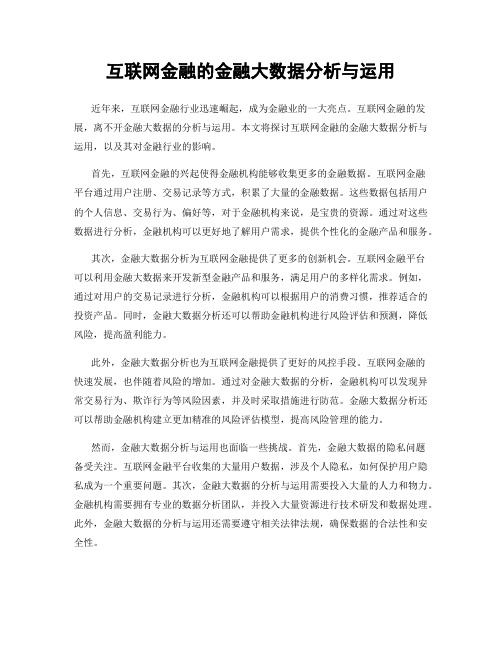 互联网金融的金融大数据分析与运用

近年来，互联网金融行业迅速崛起，成为金融业的一大亮点。互联网金融的发展，离不开金融大数据的分析与运用。本文将探讨互联网金融的金融大数据分析与运用，以及其对金融行业的影响。

首先，互联网金融的兴起使得金融机构能够收集更多的金融数据。互联网金融平台通过用户注册、交易记录等方式，积累了大量的金融数据。这些数据包括用户的个人信息、交易行为、偏好等，对于金融机构来说，是宝贵的资源。通过对这些数据进行分析，金融机构可以更好地了解用户需求，提供个性化的金融产品和服务。

其次，金融大数据分析为互联网金融提供了更多的创新机会。互联网金融平台可以利用金融大数据来开发新型金融产品和服务，满足用户的多样化需求。例如，通过对用户的交易记录进行分析，金融机构可以根据用户的消费习惯，推荐适合的投资产品。同时，金融大数据分析还可以帮助金融机构进行风险评估和预测，降低风险，提高盈利能力。

此外，金融大数据分析也为互联网金融提供了更好的风控手段。互联网金融的快速发展，也伴随着风险的增加。通过对金融大数据的分析，金融机构可以发现异常交易行为、欺诈行为等风险因素，并及时采取措施进行防范。金融大数据分析还可以帮助金融机构建立更加精准的风险评估模型，提高风险管理的能力。

然而，金融大数据分析与运用也面临一些挑战。首先，金融大数据的隐私问题备受关注。互联网金融平台收集的大量用户数据，涉及个人隐私，如何保护用户隐私成为一个重要问题。其次，金融大数据的分析与运用需要投入大量的人力和物力。金融机构需要拥有专业的数据分析团队，并投入大量资源进行技术研发和数据处理。此外，金融大数据的分析与运用还需要遵守相关法律法规，确保数据的合法性和安全性。